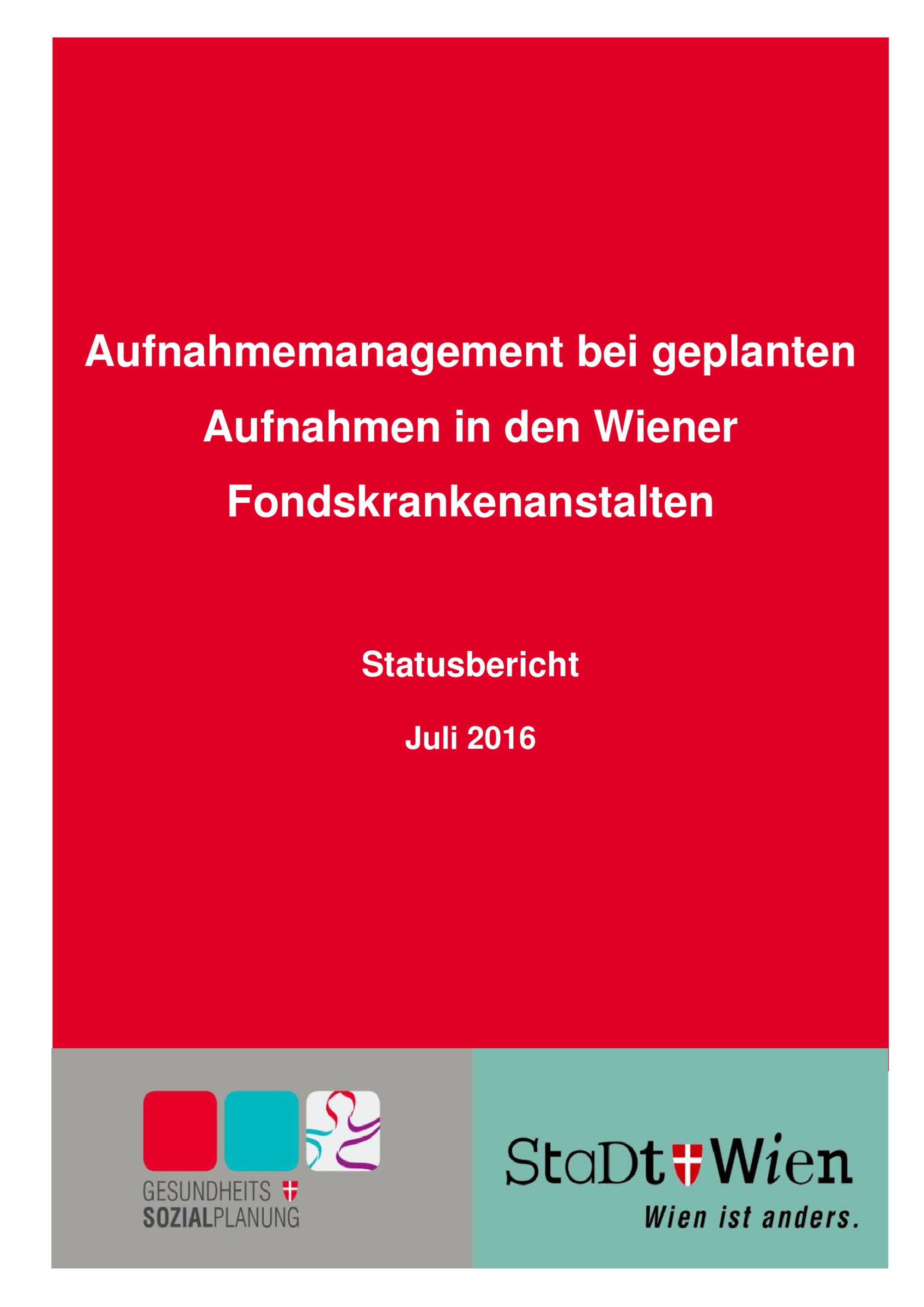 Aufnahmemanagement bei geplanten Aufnahmen in den Wiener Fondskrankenanstalten

Statusbericht

Juli 2016

GESUNDHEITS SOZIALPLANUNG

StaDt Wien
Wien ist anders.